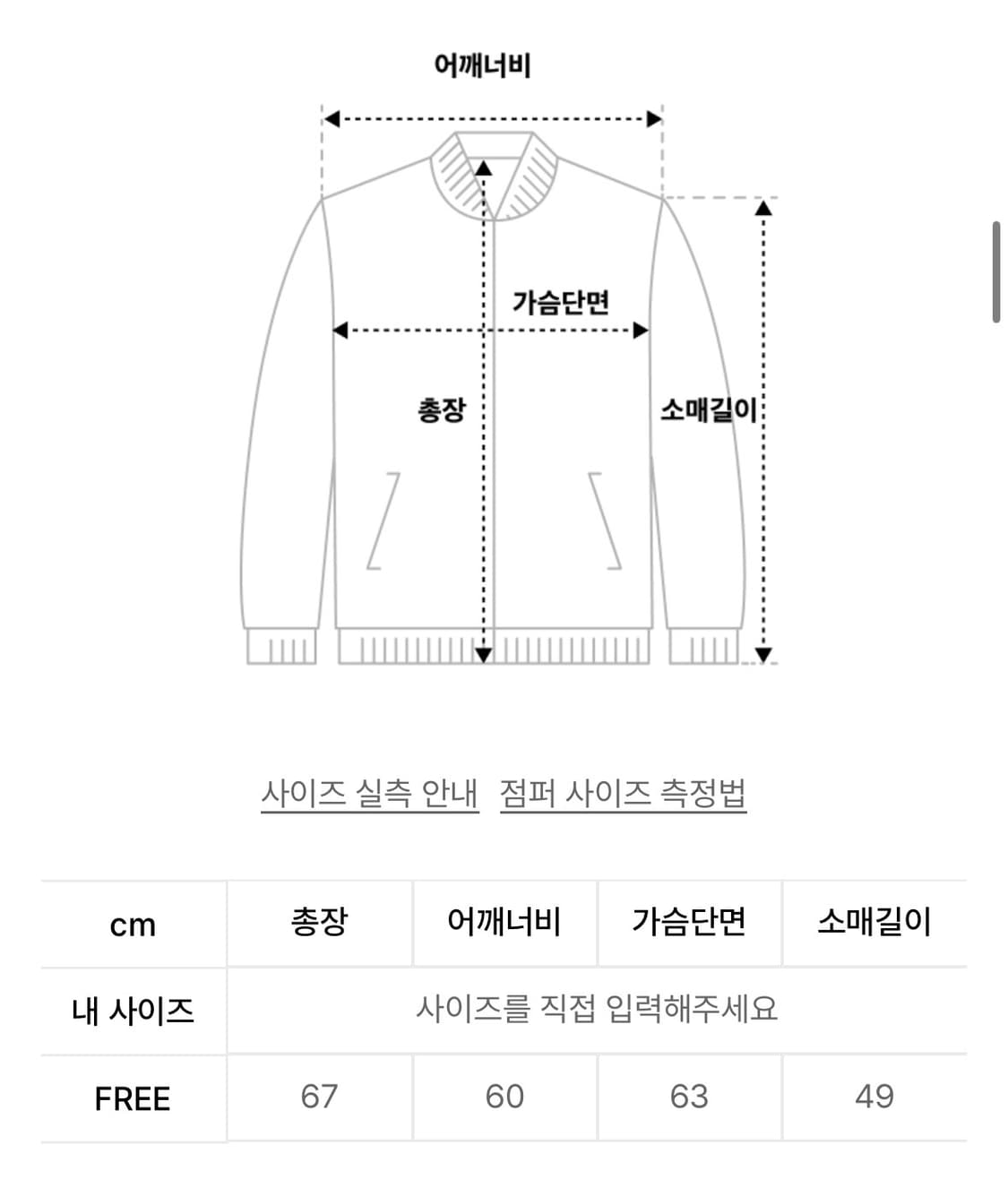 어깨너비

가슴단면

총장

소매길이

사이즈 실측 안내 점퍼 사이즈 측정법

| cm | 총장 | 어깨너비 | 가슴단면 | 소매길이 |
|---|---|---|---|---|
| 내 사이즈 | 사이즈를 직접 입력해주세요 | | | |
| FREE | 67 | 60 | 63 | 49 |